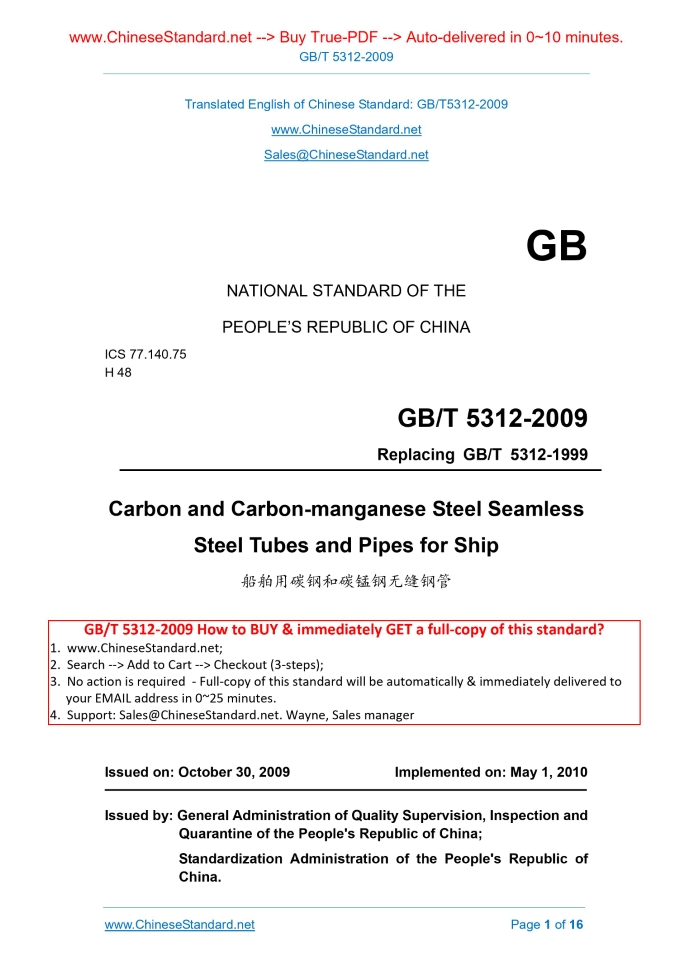 www.ChineseStandard.net --> Buy True-PDF --> Auto-delivered in 0~10 minutes.
GB/T 5312-2009

Translated English of Chinese Standard: GB/T5312-2009
www.ChineseStandard.net
Sales@ChineseStandard.net

GB

NATIONAL STANDARD OF THE

PEOPLE'S REPUBLIC OF CHINA

ICS 77.140.75
H 48

GB/T 5312-2009

Replacing GB/T 5312-1999

Carbon and Carbon-manganese Steel Seamless Steel Tubes and Pipes for Ship

船舶用碳钢和碳锰钢无缝钢管

GB/T 5312-2009 How to BUY & immediately GET a full-copy of this standard?
1. www.ChineseStandard.net;
2. Search --> Add to Cart --> Checkout (3-steps);
3. No action is required - Full-copy of this standard will be automatically & immediately delivered to your EMAIL address in 0~25 minutes.
4. Support: Sales@ChineseStandard.net. Wayne, Sales manager

Issued on: October 30, 2009 Implemented on: May 1, 2010

Issued by: General Administration of Quality Supervision, Inspection and Quarantine of the People's Republic of China;

Standardization Administration of the People's Republic of China.

www.ChineseStandard.net Page 1 of 16